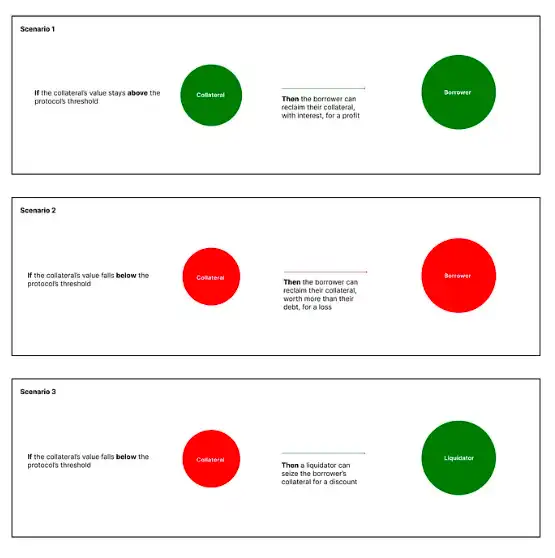 Scenario 1

If the collateral's value stays above the protocol's threshold

Collateral

Then the borrower can reclaim their collateral, with interest, for a profit

Borrower

Scenario 2

If the collateral's value falls below the protocol's threshold

Collateral

Then the borrower can reclaim their collateral, worth more than their debt, for a loss

Borrower

Scenario 3

If the collateral's value falls below the protocol's threshold

Collateral

Then a liquidator can seize the borrower's collateral for a discount

Liquidator